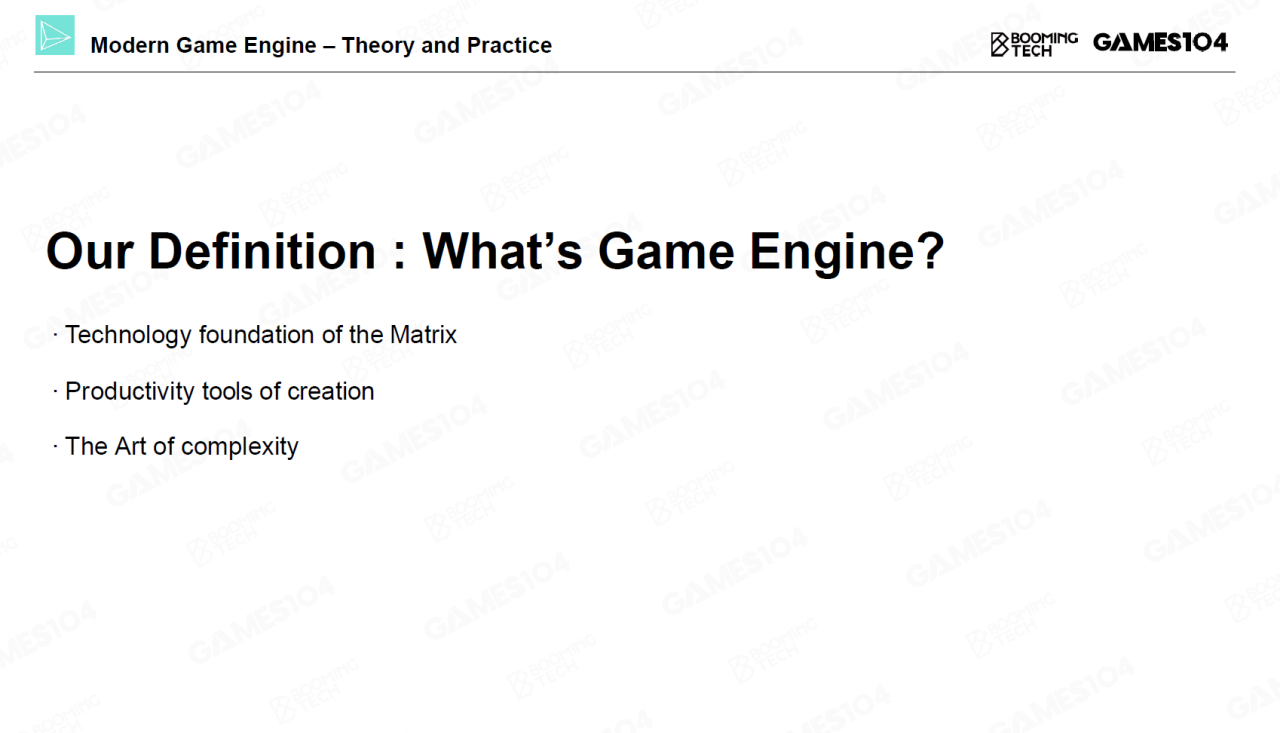 Modern Game Engine – Theory and Practice

BOOMING TECH GAMES104

Our Definition : What's Game Engine?

· Technology foundation of the Matrix

· Productivity tools of creation

· The Art of complexity

GAMES104

BOOMING TECH